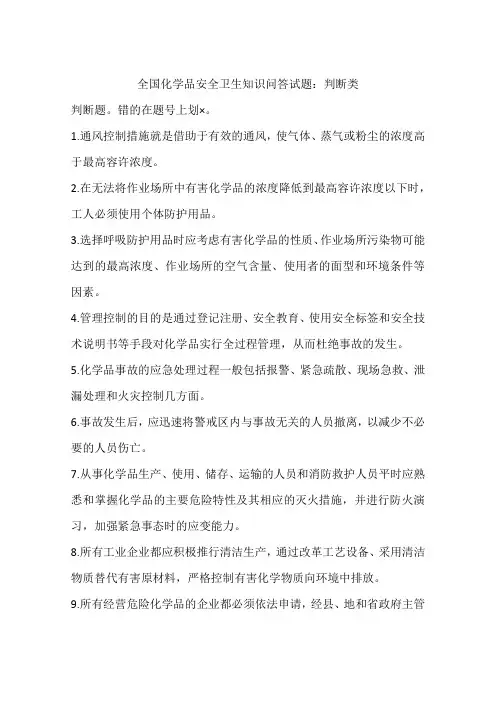 全国化学品安全卫生知识问答试题：判断类

判断题。错的在题号上划×。

1.通风控制措施就是借助于有效的通风，使气体、蒸气或粉尘的浓度高于最高容许浓度。

2.在无法将作业场所中有害化学品的浓度降低到最高容许浓度以下时，工人必须使用个体防护用品。

3.选择呼吸防护用品时应考虑有害化学品的性质、作业场所污染物可能达到的最高浓度、作业场所的空气含量、使用者的面型和环境条件等因素。

4.管理控制的目的是通过登记注册、安全教育、使用安全标签和安全技术说明书等手段对化学品实行全过程管理，从而杜绝事故的发生。

5.化学品事故的应急处理过程一般包括报警、紧急疏散、现场急救、泄漏处理和火灾控制几方面。

6.事故发生后，应迅速将警戒区内与事故无关的人员撤离，以减少不必要的人员伤亡。

7.从事化学品生产、使用、储存、运输的人员和消防救护人员平时应熟悉和掌握化学品的主要危险特性及其相应的灭火措施，并进行防火演习，加强紧急事态时的应变能力。

8.所有工业企业都应积极推行清洁生产，通过改革工艺设备、采用清洁物质替代有害原材料，严格控制有害化学物质向环境中排放。

9.所有经营危险化学品的企业都必须依法申请，经县、地和省政府主管